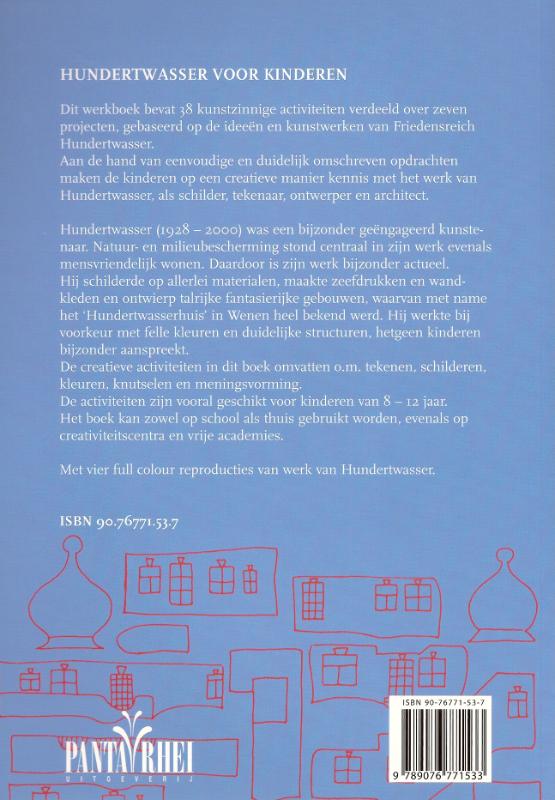 HUNDERTWASSER VOOR KINDEREN

Dit werkboek bevat 38 kunstzinnige activiteiten verdeeld over zeven projecten, gebaseerd op de ideeën en kunstwerken van Friedensreich Hundertwasser.
Aan de hand van eenvoudige en duidelijk omschreven opdrachten maken de kinderen op een creatieve manier kennis met het werk van Hundertwasser, als schilder, tekenaar, ontwerper en architect.

Hundertwasser (1928 – 2000) was een bijzonder geëngageerd kunstenaar. Natuur- en milieubescherming stond centraal in zijn werk evenals mensvriendelijk wonen. Daardoor is zijn werk bijzonder actueel.
Hij schilderde op allerlei materialen, maakte zeefdrukken en wandkleden en ontwierp talrijke fantasierijke gebouwen, waarvan met name het 'Hundertwasserhuis' in Wenen heel bekend werd. Hij werkte bij voorkeur met felle kleuren en duidelijke structuren, hetgeen kinderen bijzonder aanspreekt.
De creatieve activiteiten in dit boek omvatten o.m. tekenen, schilderen, kleuren, knutselen en meningsvorming.
De activiteiten zijn vooral geschikt voor kinderen van 8 – 12 jaar.
Het boek kan zowel op school als thuis gebruikt worden, evenals op creativiteitscentra en vrije academies.

Met vier full colour reproducties van werk van Hundertwasser.

ISBN 90.76771.53.7

PANTA RHEI
UITGEVERIJ

ISBN 90-76771-53-7
9 789076 771533